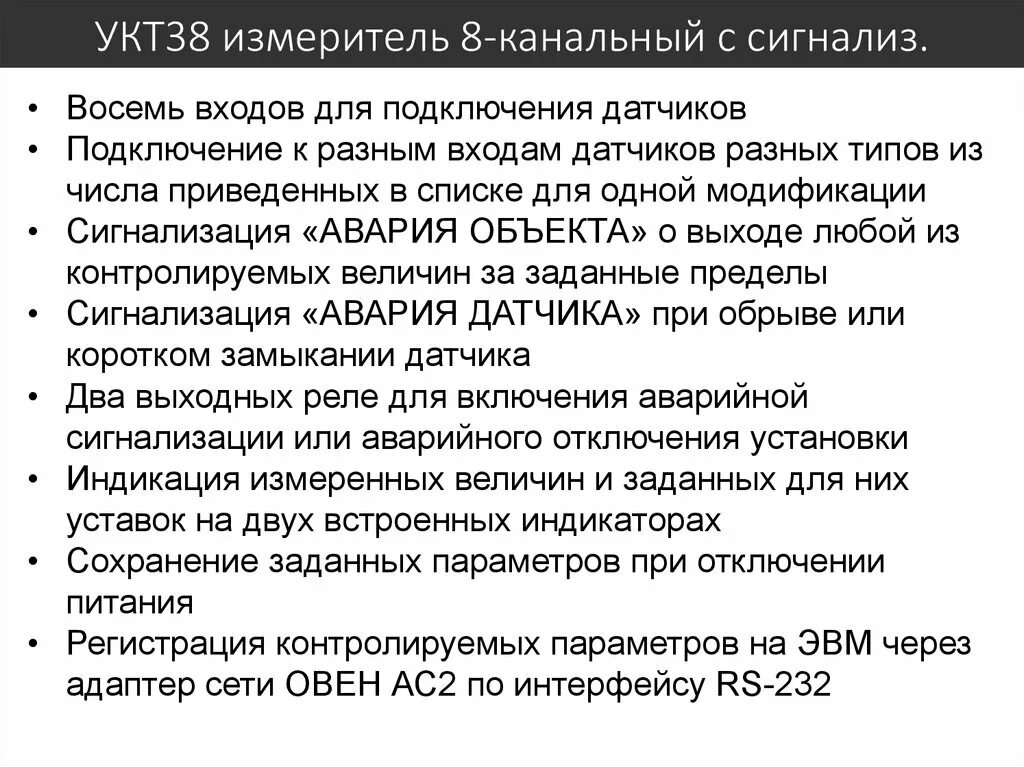 УКТ38 измеритель 8-канальный с сигнализ.

• Восемь входов для подключения датчиков
• Подключение к разным входам датчиков разных типов из числа приведенных в списке для одной модификации
• Сигнализация «АВАРИЯ ОБЪЕКТА» о выходе любой из контролируемых величин за заданные пределы
• Сигнализация «АВАРИЯ ДАТЧИКА» при обрыве или коротком замыкании датчика
• Два выходных реле для включения аварийной сигнализации или аварийного отключения установки
• Индикация измеренных величин и заданных для них уставок на двух встроенных индикаторах
• Сохранение заданных параметров при отключении питания
• Регистрация контролируемых параметров на ЭВМ через адаптер сети ОВЕН АС2 по интерфейсу RS-232